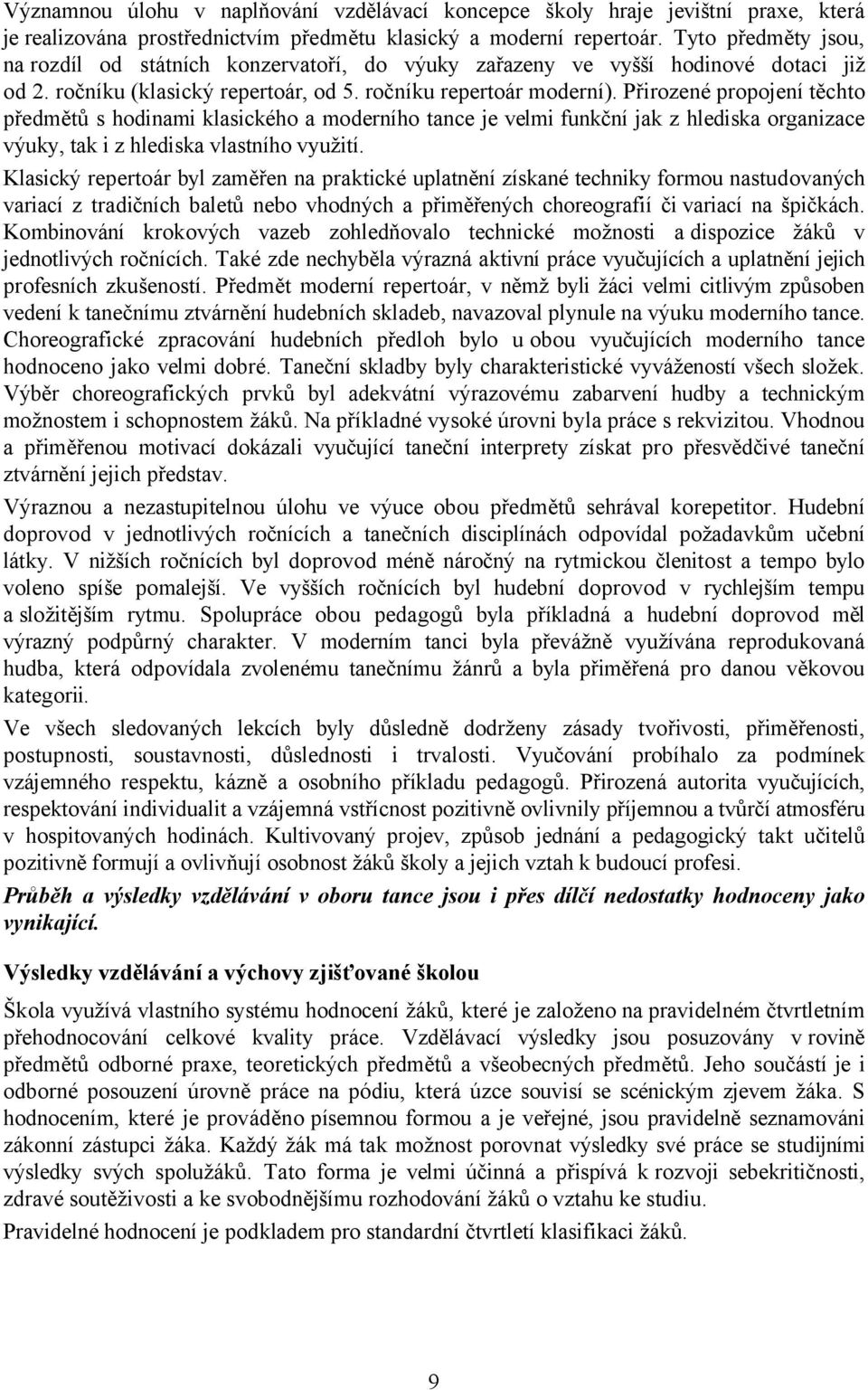 Významnou úlohu v naplňování vzdělávací koncepce školy hraje jevištní praxe, která je realizována prostřednictvím předmětu klasický a moderní repertoár. Tyto předměty jsou, na rozdíl od státních konzervatoří, do výuky zařazeny ve vyšší hodinové dotaci již od 2. ročníku (klasický repertoár, od 5. ročníku repertoár moderní). Přirozené propojení těchto předmětů s hodinami klasického a moderního tance je velmi funkční jak z hlediska organizace výuky, tak i z hlediska vlastního využití.

Klasický repertoár byl zaměřen na praktické uplatnění získané techniky formou nastudovaných variací z tradičních baletů nebo vhodných a přiměřených choreografií či variací na špičkách. Kombinování krokových vazeb zohledňovalo technické možnosti a dispozice žáků v jednotlivých ročnících. Také zde nechyběla výrazná aktivní práce vyučujících a uplatnění jejich profesních zkušeností. Předmět moderní repertoár, v němž byli žáci velmi citlivým způsoben vedení k tanečnímu ztvárnění hudebních skladeb, navazoval plynule na výuku moderního tance. Choreografické zpracování hudebních předloh bylo u obou vyučujících moderního tance hodnoceno jako velmi dobré. Taneční skladby byly charakteristické vyvážeností všech složek. Výběr choreografických prvků byl adekvátní výrazovému zabarvení hudby a technickým možnostem i schopnostem žáků. Na příkladné vysoké úrovni byla práce s rekvizitou. Vhodnou a přiměřenou motivací dokázali vyučující taneční interprety získat pro přesvědčivé taneční ztvárnění jejich představ.

Výraznou a nezastupitelnou úlohu ve výuce obou předmětů sehrával korepetitor. Hudební doprovod v jednotlivých ročnících a tanečních disciplínách odpovídal požadavkům učební látky. V nižších ročnících byl doprovod méně náročný na rytmickou členitost a tempo bylo voleno spíše pomalejší. Ve vyšších ročnících byl hudební doprovod v rychlejším tempu a složitějším rytmu. Spolupráce obou pedagogů byla příkladná a hudební doprovod měl výrazný podpůrný charakter. V moderním tanci byla převážně využívána reprodukovaná hudba, která odpovídala zvolenému tanečnímu žánrů a byla přiměřená pro danou věkovou kategorii.

Ve všech sledovaných lekcích byly důsledně dodrženy zásady tvořivosti, přiměřenosti, postupnosti, soustavnosti, důslednosti i trvalosti. Vyučování probíhalo za podmínek vzájemného respektu, kázně a osobního příkladu pedagogů. Přirozená autorita vyučujících, respektování individualit a vzájemná vstřícnost pozitivně ovlivnily příjemnou a tvůrčí atmosféru v hospitovaných hodinách. Kultivovaný projev, způsob jednání a pedagogický takt učitelů pozitivně formují a ovlivňují osobnost žáků školy a jejich vztah k budoucí profesi.

Průběh a výsledky vzdělávání v oboru tance jsou i přes dílčí nedostatky hodnoceny jako vynikající.

Výsledky vzdělávání a výchovy zjišťované školou

Škola využívá vlastního systému hodnocení žáků, které je založeno na pravidelném čtvrtletním přehodnocování celkové kvality práce. Vzdělávací výsledky jsou posuzovány v rovině předmětů odborné praxe, teoretických předmětů a všeobecných předmětů. Jeho součástí je i odborné posouzení úrovně práce na pódiu, která úzce souvisí se scénickým zjevem žáka. S hodnocením, které je prováděno písemnou formou a je veřejné, jsou pravidelně seznamováni zákonní zástupci žáka. Každý žák má tak možnost porovnat výsledky své práce se studijními výsledky svých spolužáků. Tato forma je velmi účinná a přispívá k rozvoji sebekritičnosti, zdravé soutěživosti a ke svobodnějšímu rozhodování žáků o vztahu ke studiu.

Pravidelné hodnocení je podkladem pro standardní čtvrtletí klasifikaci žáků.

9